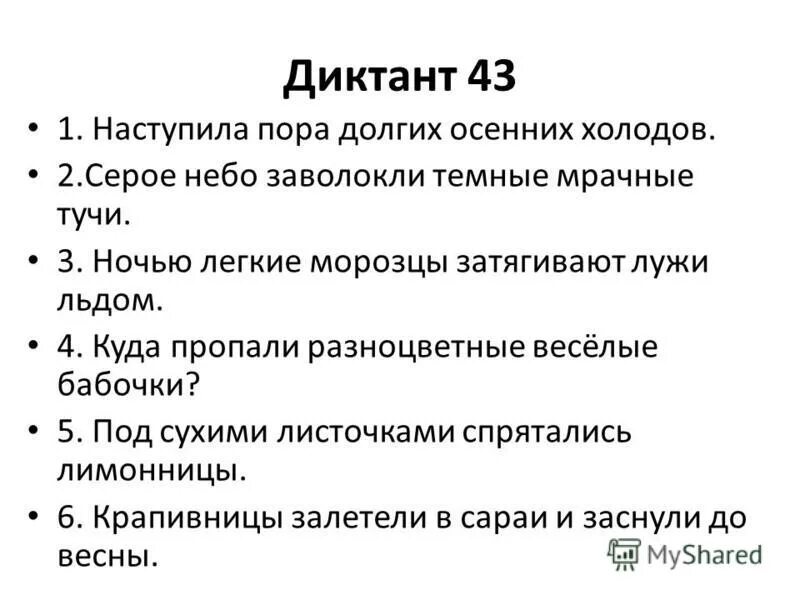 Диктант 43

• 1. Наступила пора долгих осенних холодов.
• 2.Серое небо заволокли темные мрачные тучи.
• 3. Ночью легкие морозцы затягивают лужи льдом.
• 4. Куда пропали разноцветные весёлые бабочки?
• 5. Под сухими листочками спрятались лимонницы.
• 6. Крапивницы залетели в сараи и заснули до весны.

MyShared